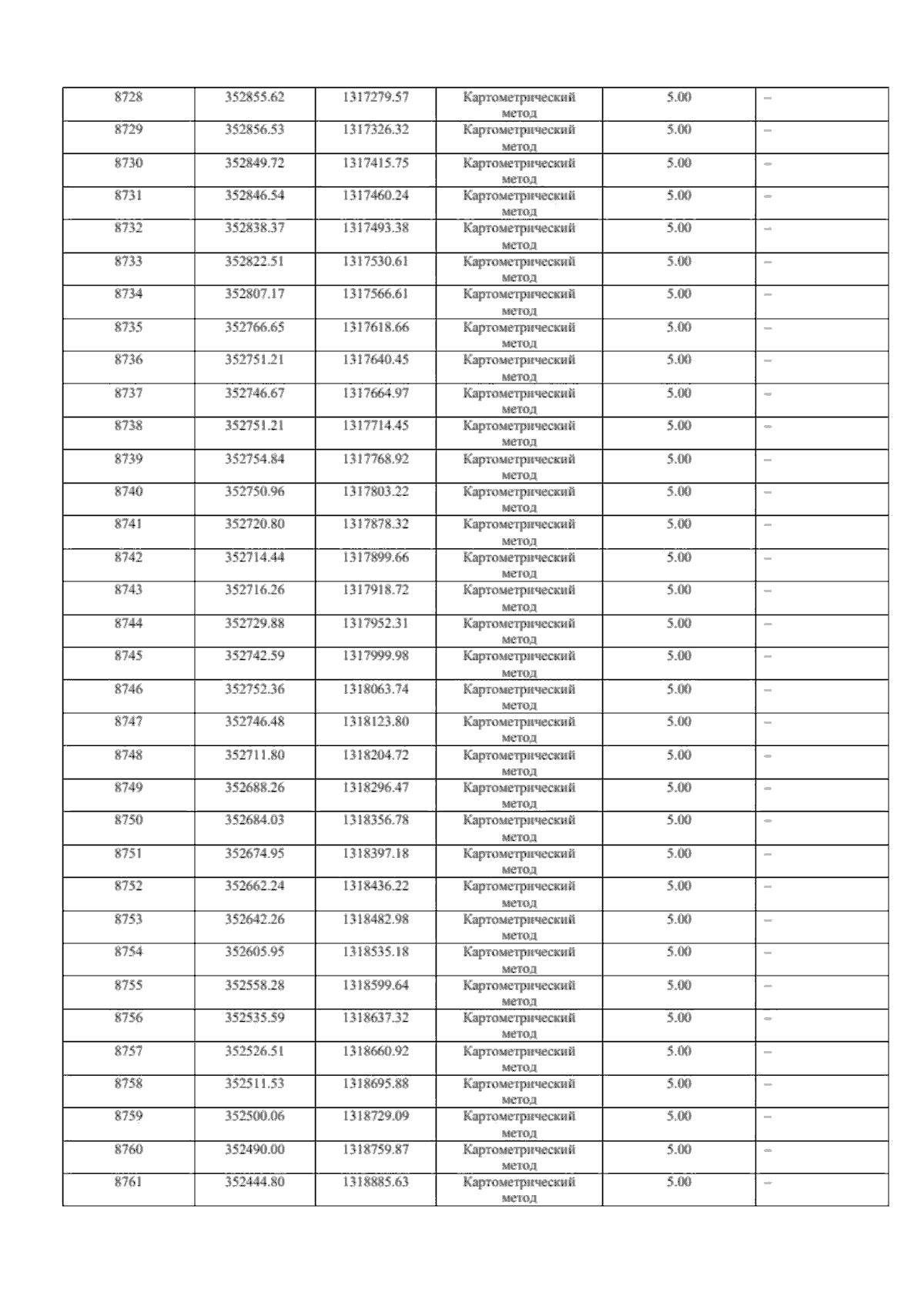 | 8728 | 352855.62 | 1317279.57 | Картометрический метод | 5.00 | – |
|---|---|---|---|---|---|
| 8729 | 352856.53 | 1317326.32 | Картометрический метод | 5.00 | – |
| 8730 | 352849.72 | 1317415.75 | Картометрический метод | 5.00 | – |
| 8731 | 352846.54 | 1317460.24 | Картометрический метод | 5.00 | – |
| 8732 | 352838.37 | 1317493.38 | Картометрический метод | 5.00 | – |
| 8733 | 352822.51 | 1317530.61 | Картометрический метод | 5.00 | – |
| 8734 | 352807.17 | 1317566.61 | Картометрический метод | 5.00 | – |
| 8735 | 352766.65 | 1317618.66 | Картометрический метод | 5.00 | – |
| 8736 | 352751.21 | 1317640.45 | Картометрический метод | 5.00 | – |
| 8737 | 352746.67 | 1317664.97 | Картометрический метод | 5.00 | – |
| 8738 | 352751.21 | 1317714.45 | Картометрический метод | 5.00 | – |
| 8739 | 352754.84 | 1317768.92 | Картометрический метод | 5.00 | – |
| 8740 | 352750.96 | 1317803.22 | Картометрический метод | 5.00 | – |
| 8741 | 352720.80 | 1317878.32 | Картометрический метод | 5.00 | – |
| 8742 | 352714.44 | 1317899.66 | Картометрический метод | 5.00 | – |
| 8743 | 352716.26 | 1317918.72 | Картометрический метод | 5.00 | – |
| 8744 | 352729.88 | 1317952.31 | Картометрический метод | 5.00 | – |
| 8745 | 352742.59 | 1317999.98 | Картометрический метод | 5.00 | – |
| 8746 | 352752.36 | 1318063.74 | Картометрический метод | 5.00 | – |
| 8747 | 352746.48 | 1318123.80 | Картометрический метод | 5.00 | – |
| 8748 | 352711.80 | 1318204.72 | Картометрический метод | 5.00 | – |
| 8749 | 352688.26 | 1318296.47 | Картометрический метод | 5.00 | – |
| 8750 | 352684.03 | 1318356.78 | Картометрический метод | 5.00 | – |
| 8751 | 352674.95 | 1318397.18 | Картометрический метод | 5.00 | – |
| 8752 | 352662.24 | 1318436.22 | Картометрический метод | 5.00 | – |
| 8753 | 352642.26 | 1318482.98 | Картометрический метод | 5.00 | – |
| 8754 | 352605.95 | 1318535.18 | Картометрический метод | 5.00 | – |
| 8755 | 352558.28 | 1318599.64 | Картометрический метод | 5.00 | – |
| 8756 | 352535.59 | 1318637.32 | Картометрический метод | 5.00 | – |
| 8757 | 352526.51 | 1318660.92 | Картометрический метод | 5.00 | – |
| 8758 | 352511.53 | 1318695.88 | Картометрический метод | 5.00 | – |
| 8759 | 352500.06 | 1318729.09 | Картометрический метод | 5.00 | – |
| 8760 | 352490.00 | 1318759.87 | Картометрический метод | 5.00 | – |
| 8761 | 352444.80 | 1318885.63 | Картометрический метод | 5.00 | – |